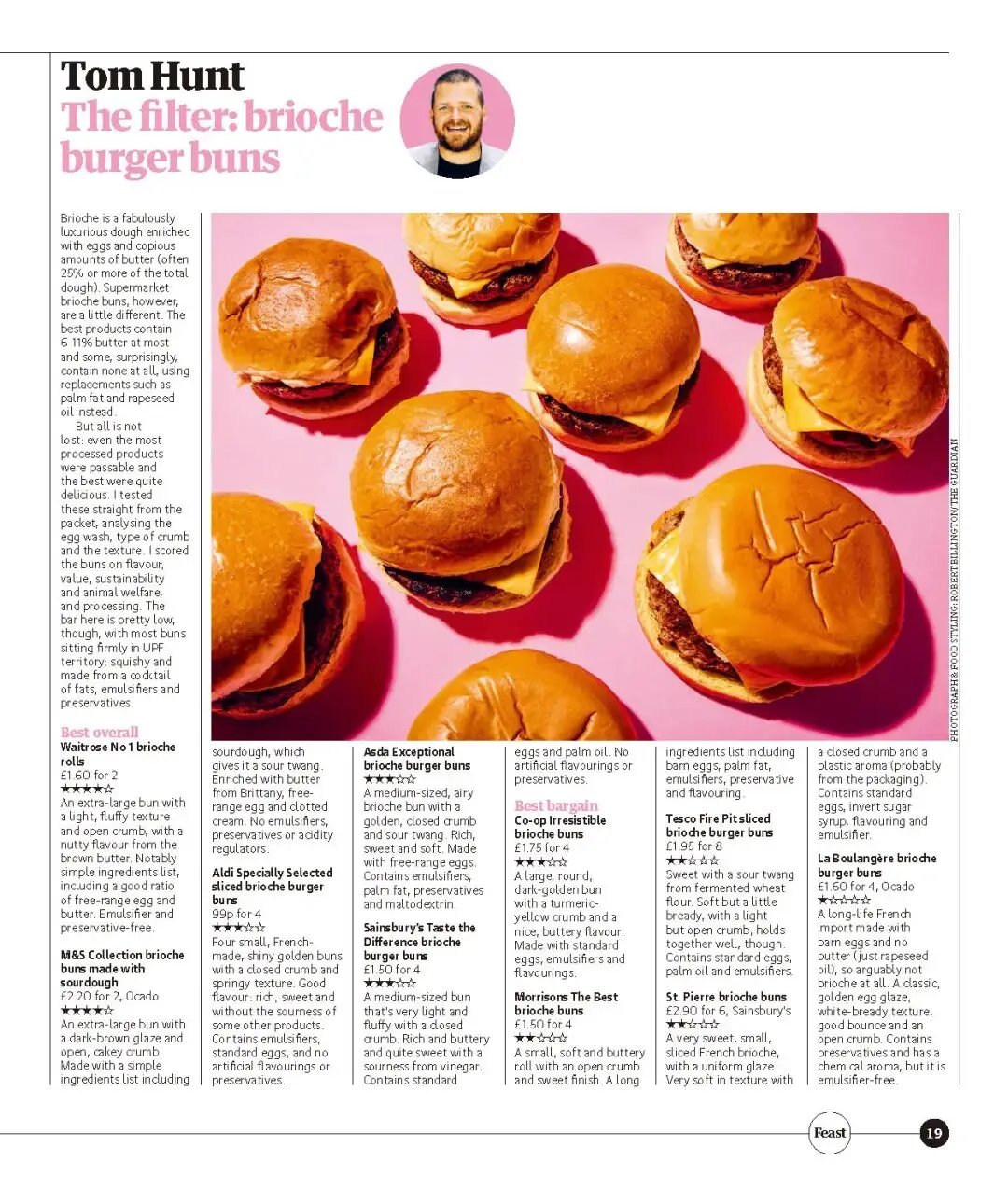 Tom Hunt
The filter: brioche burger buns

Brioche is a fabulously luxurious dough enriched with eggs and copious amounts of butter (often 25% or more of the total dough). Supermarket brioche buns, however, are a little different. The best products contain 6-11% butter at most and some, surprisingly, contain none at all, using replacements such as palm fat and rapeseed oil instead.

But all is not lost: even the most processed products were passable and the best were quite delicious. I tested these straight from the packet, analysing the egg wash, type of crumb and the texture. I scored the buns on flavour, value, sustainability and animal welfare, and processing. The bar here is pretty low, though, with most buns sitting firmly in UPF territory: squishy and made from a cocktail of fats, emulsifiers and preservatives.

Best overall
Waitrose No 1 brioche rolls
£1.60 for 2
★★★★☆
An extra-large bun with a light, fluffy texture and open crumb, with a nutty flavour from the brown butter. Notably simple ingredients list, including a good ratio of free-range egg and butter. Emulsifier and preservative-free.

M&S Collection brioche buns made with sourdough
£2.20 for 2, Ocado
★★★★☆
An extra-large bun with a dark-brown glaze and open, cakey crumb. Made with a simple ingredients list including sourdough, which gives it a sour twang. Enriched with butter from Brittany, free-range egg and clotted cream. No emulsifiers, preservatives or acidity regulators.

Aldi Specially Selected sliced brioche burger buns
99p for 4
★★★☆☆
Four small, French-made, shiny golden buns with a closed crumb and springy texture. Good flavour: rich, sweet and without the sourness of some other products. Contains emulsifiers, standard eggs, and no artificial flavourings or preservatives.

Asda Exceptional brioche burger buns
★★★☆☆
A medium-sized, airy brioche bun with a golden, closed crumb and sour twang. Rich, sweet and soft. Made with free-range eggs. Contains emulsifiers, palm fat, preservatives and maltodextrin.

Sainsbury's Taste the Difference brioche burger buns
£1.50 for 4
★★★☆☆
A medium-sized bun that's very light and fluffy with a closed crumb. Rich and buttery and quite sweet with a sourness from vinegar. Contains standard eggs and palm oil. No artificial flavourings or preservatives.

Best bargain
Co-op Irresistible brioche buns
£1.75 for 4
★★★☆☆
A large, round, dark-golden bun with a turmeric-yellow crumb and a nice, buttery flavour. Made with standard eggs, emulsifiers and flavourings.

Morrisons The Best brioche buns
£1.50 for 4
★★☆☆☆
A small, soft and buttery roll with an open crumb and sweet finish. A long ingredients list including barn eggs, palm fat, emulsifiers, preservative and flavouring.

Tesco Fire Pit sliced brioche burger buns
£1.95 for 8
★★☆☆☆
Sweet with a sour twang from fermented wheat flour. Soft but a little bready, with a light but open crumb; holds together well, though. Contains standard eggs, palm oil and emulsifiers.

St. Pierre brioche buns
£2.90 for 6, Sainsbury's
★★☆☆☆
A very sweet, small, sliced French brioche, with a uniform glaze. Very soft in texture with a closed crumb and a plastic aroma (probably from the packaging). Contains standard eggs, invert sugar syrup, flavouring and emulsifier.

La Boulangère brioche burger buns
£1.60 for 4, Ocado
★☆☆☆☆
A long-life French import made with barn eggs and no butter (just rapeseed oil), so arguably not brioche at all. A classic, golden egg glaze, white-bready texture, good bounce and an open crumb. Contains preservatives and has a chemical aroma, but it is emulsifier-free.

PHOTOGRAPH & FOOD STYLING: ROBERT BILLINGTON/THE GUARDIAN

Feast 19